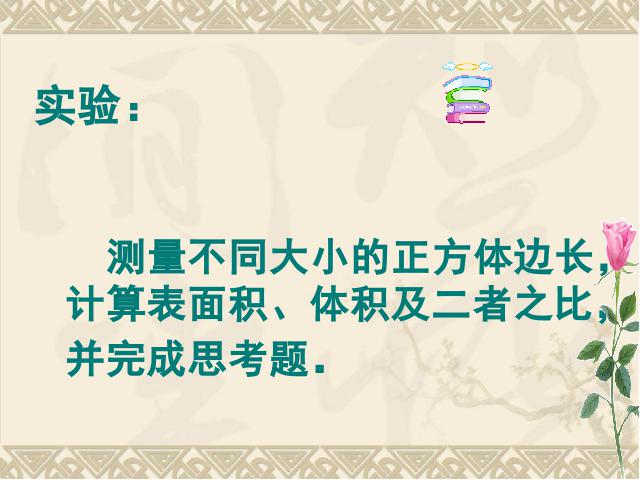 实验：

测量不同大小的正方体边长，计算表面积、体积及二者之比，并完成思考题.